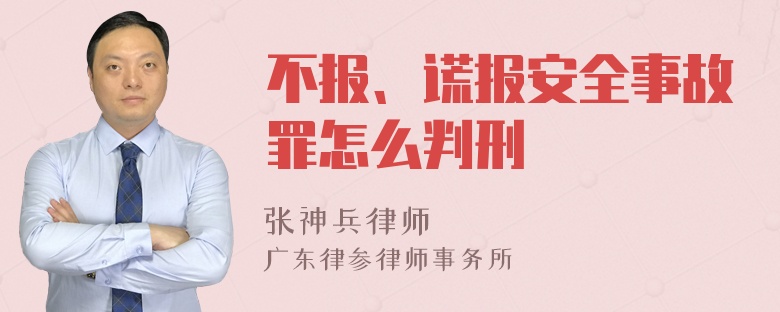 不报、谎报安全事故罪怎么判刑

张神兵律师

广东律参律师事务所